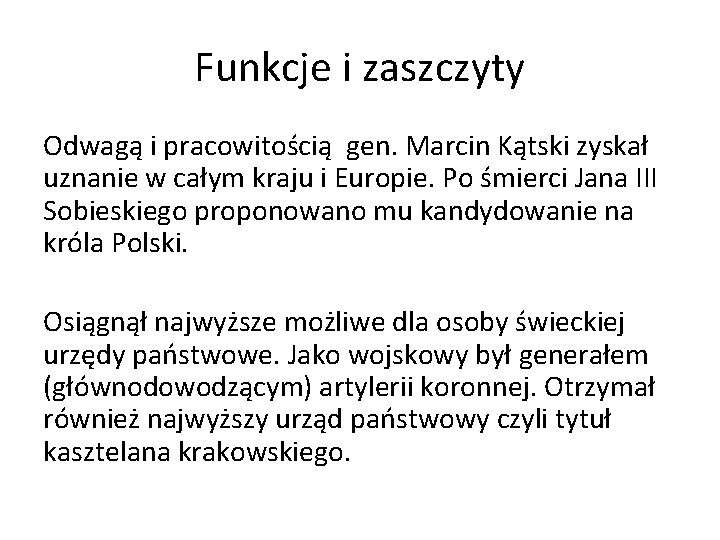 Funkcje i zaszczyty

Odwagą i pracowitością gen. Marcin Kątski zyskał uznanie w całym kraju i Europie. Po śmierci Jana III Sobieskiego proponowano mu kandydowanie na króla Polski.

Osiągnął najwyższe możliwe dla osoby świeckiej urzędy państwowe. Jako wojskowy był generałem (głównodowodzącym) artylerii koronnej. Otrzymał również najwyższy urząd państwowy czyli tytuł kasztelana krakowskiego.